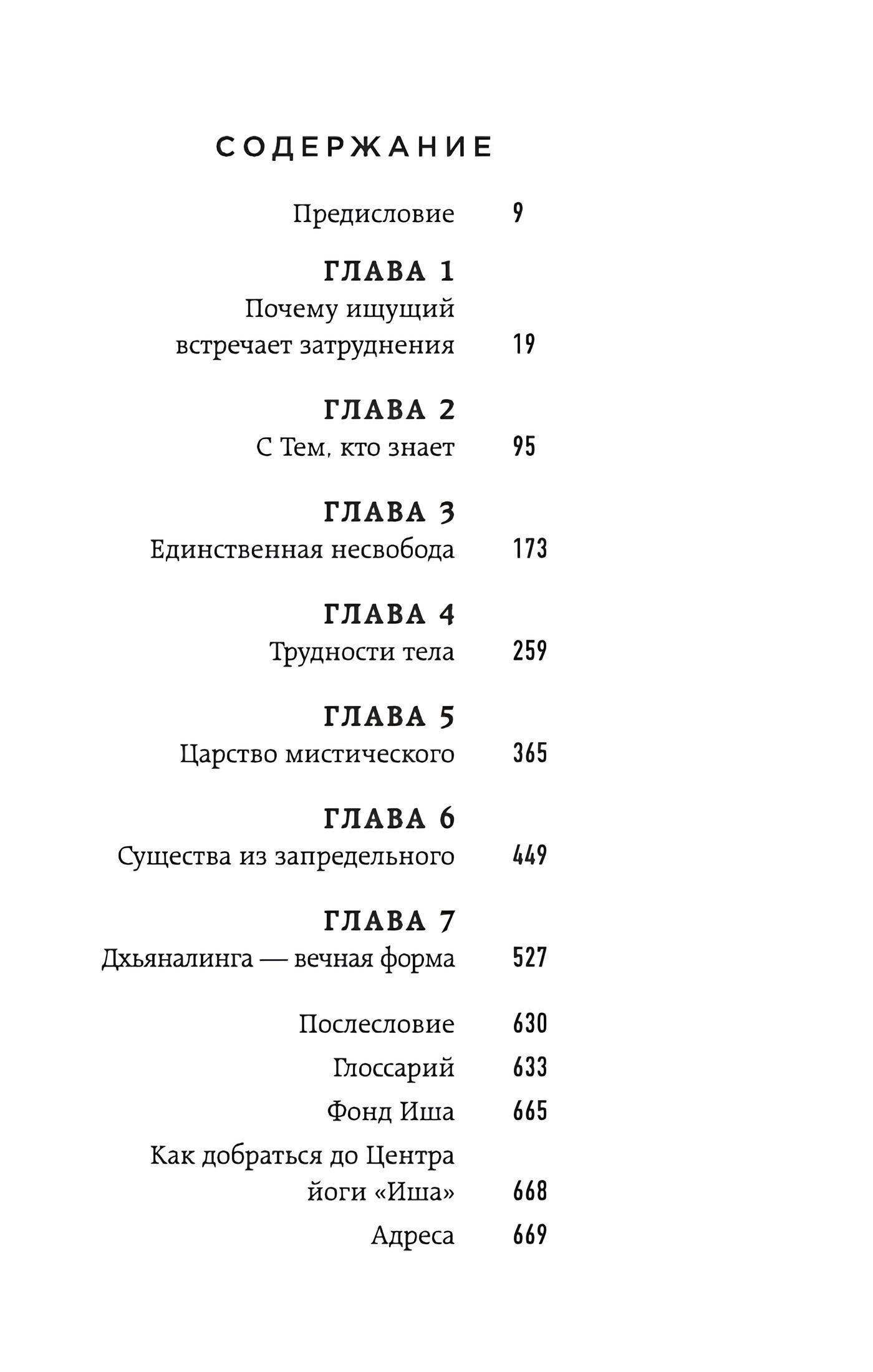 СОДЕРЖАНИЕ

Предисловие 9

ГЛАВА 1
Почему ищущий встречает затруднения 19

ГЛАВА 2
С Тем, кто знает 95

ГЛАВА 3
Единственная несвобода 173

ГЛАВА 4
Трудности тела 259

ГЛАВА 5
Царство мистического 365

ГЛАВА 6
Существа из запредельного 449

ГЛАВА 7
Дхьяналинга — вечная форма 527

Послесловие 630
Глоссарий 633
Фонд Иша 665
Как добраться до Центра йоги «Иша» 668
Адреса 669